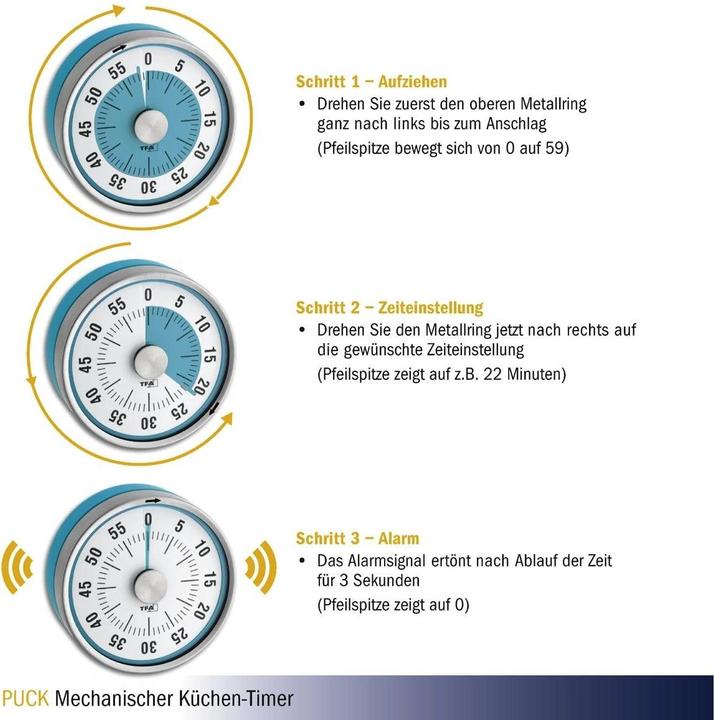 0
5
10
15
20
25
30
35
40
45
50
55
TFA

Schritt 1 – Aufziehen
• Drehen Sie zuerst den oberen Metallring ganz nach links bis zum Anschlag
(Pfeilspitze bewegt sich von 0 auf 59)

0
5
10
15
20
25
30
35
40
45
50
55
TFA

Schritt 2 – Zeiteinstellung
• Drehen Sie den Metallring jetzt nach rechts auf die gewünschte Zeiteinstellung
(Pfeilspitze zeigt auf z.B. 22 Minuten)

0
5
10
15
20
25
30
35
40
45
50
55
TFA

Schritt 3 – Alarm
• Das Alarmsignal ertönt nach Ablauf der Zeit für 3 Sekunden
(Pfeilspitze zeigt auf 0)

PUCK Mechanischer Küchen-Timer